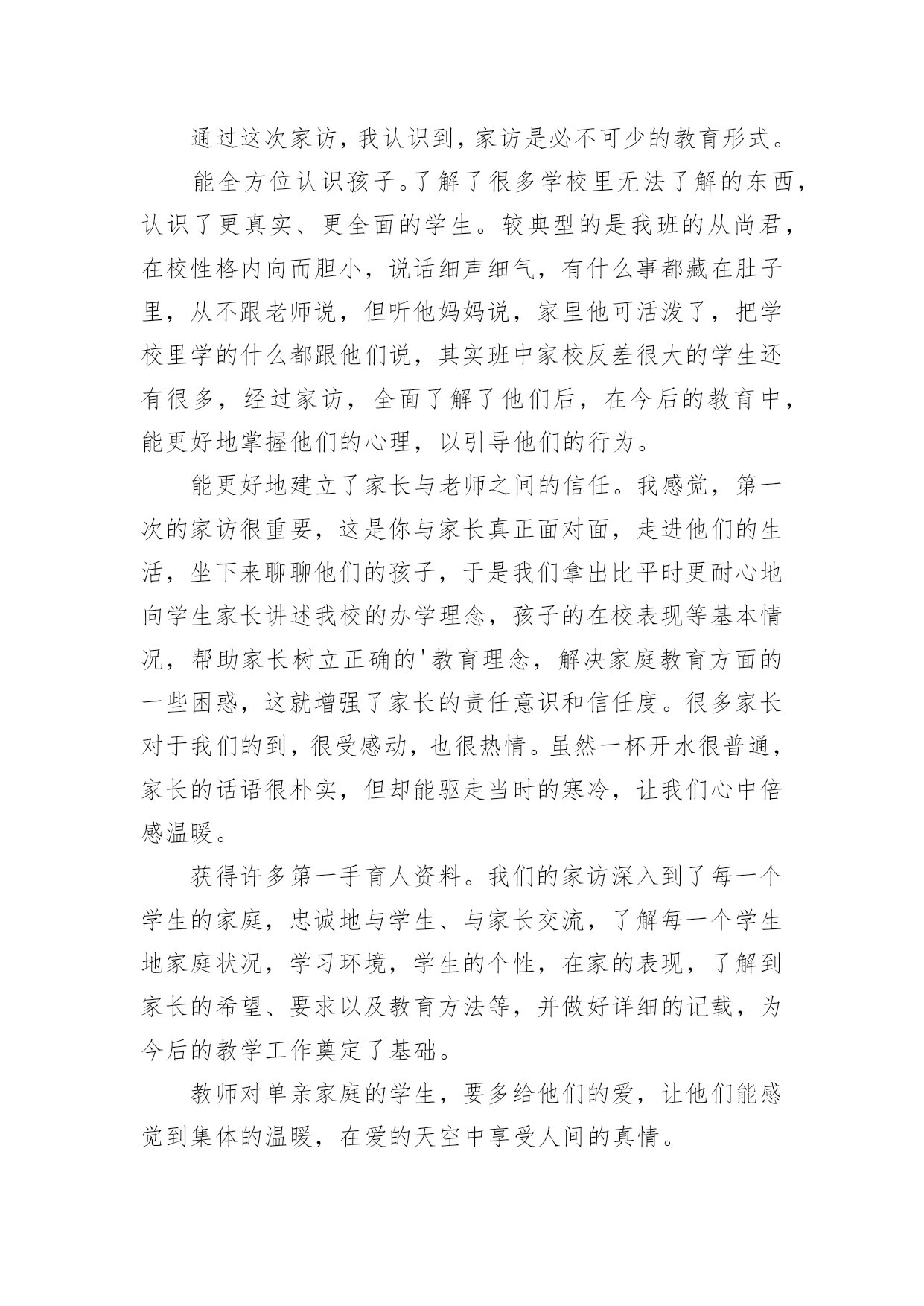 通过这次家访，我认识到，家访是必不可少的教育形式。

能全方位认识孩子。了解了很多学校里无法了解的东西，认识了更真实、更全面的学生。较典型的是我班的从尚君，在校性格内向而胆小，说话细声细气，有什么事都藏在肚子里，从不跟老师说，但听他妈妈说，家里他可活泼了，把学校里学的什么都跟他们说，其实班中家校反差很大的学生还有很多，经过家访，全面了解了他们后，在今后的教育中，能更好地掌握他们的心理，以引导他们的行为。

能更好地建立了家长与老师之间的信任。我感觉，第一次的家访很重要，这是你与家长真正面对面，走进他们的生活，坐下来聊聊他们的孩子，于是我们拿出比平时更耐心地向学生家长讲述我校的办学理念，孩子的在校表现等基本情况，帮助家长树立正确的'教育理念，解决家庭教育方面的一些困惑，这就增强了家长的责任意识和信任度。很多家长对于我们的到，很受感动，也很热情。虽然一杯开水很普通，家长的话语很朴实，但却能驱走当时的寒冷，让我们心中倍感温暖。

获得许多第一手育人资料。我们的家访深入到了每一个学生的家庭，忠诚地与学生、与家长交流，了解每一个学生地家庭状况，学习环境，学生的个性，在家的表现，了解到家长的希望、要求以及教育方法等，并做好详细的记载，为今后的教学工作奠定了基础。

教师对单亲家庭的学生，要多给他们的爱，让他们能感觉到集体的温暖，在爱的天空中享受人间的真情。